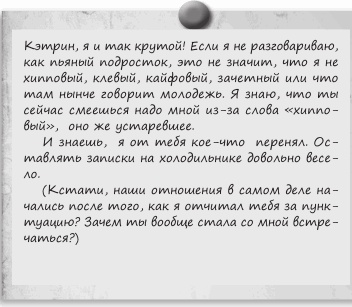 Кэтрин, я и так крутой! Если я не разговариваю, как пьяный подросток, это не значит, что я не хипповый, клевый, кайфовый, зачетный или что там нынче говорит молодежь. Я знаю, что ты сейчас смеешься надо мной из-за слова «хипповый», оно же устаревшее.

И знаешь, я от тебя кое-что перенял. Оставлять записки на холодильнике довольно весело.

(Кстати, наши отношения в самом деле начались после того, как я отчитал тебя за пунктуацию? Зачем ты вообще стала со мной встречаться?)